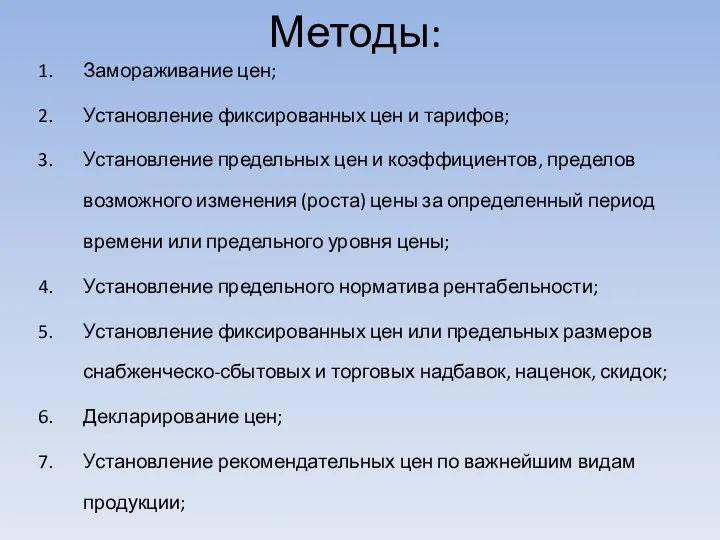 Методы:

1. Замораживание цен;
2. Установление фиксированных цен и тарифов;
3. Установление предельных цен и коэффициентов, пределов возможного изменения (роста) цены за определенный период времени или предельного уровня цены;
4. Установление предельного норматива рентабельности;
5. Установление фиксированных цен или предельных размеров снабженческо-сбытовых и торговых надбавок, наценок, скидок;
6. Декларирование цен;
7. Установление рекомендательных цен по важнейшим видам продукции;